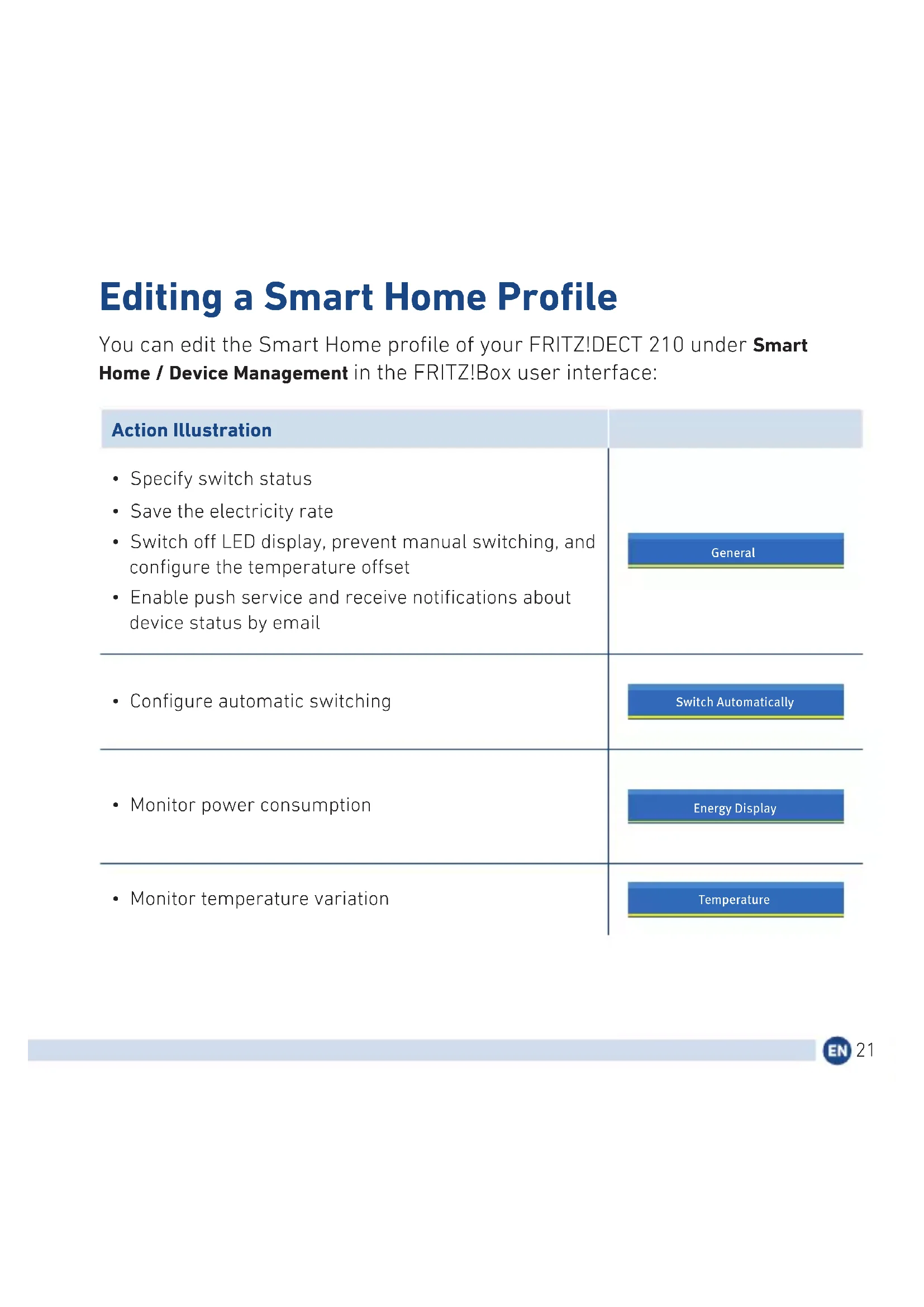 Editing a Smart Home Profile

You can edit the Smart Home profile of your FRITZ!DECT 210 under Smart Home / Device Management in the FRITZ!Box user interface:

| Action Illustration | |
|---|---|
| • Specify switch status • Save the electricity rate • Switch off LED display, prevent manual switching, and configure the temperature offset • Enable push service and receive notifications about device status by email | General |
| • Configure automatic switching | Switch Automatically |
| • Monitor power consumption | Energy Display |
| • Monitor temperature variation | Temperature |

EN 21